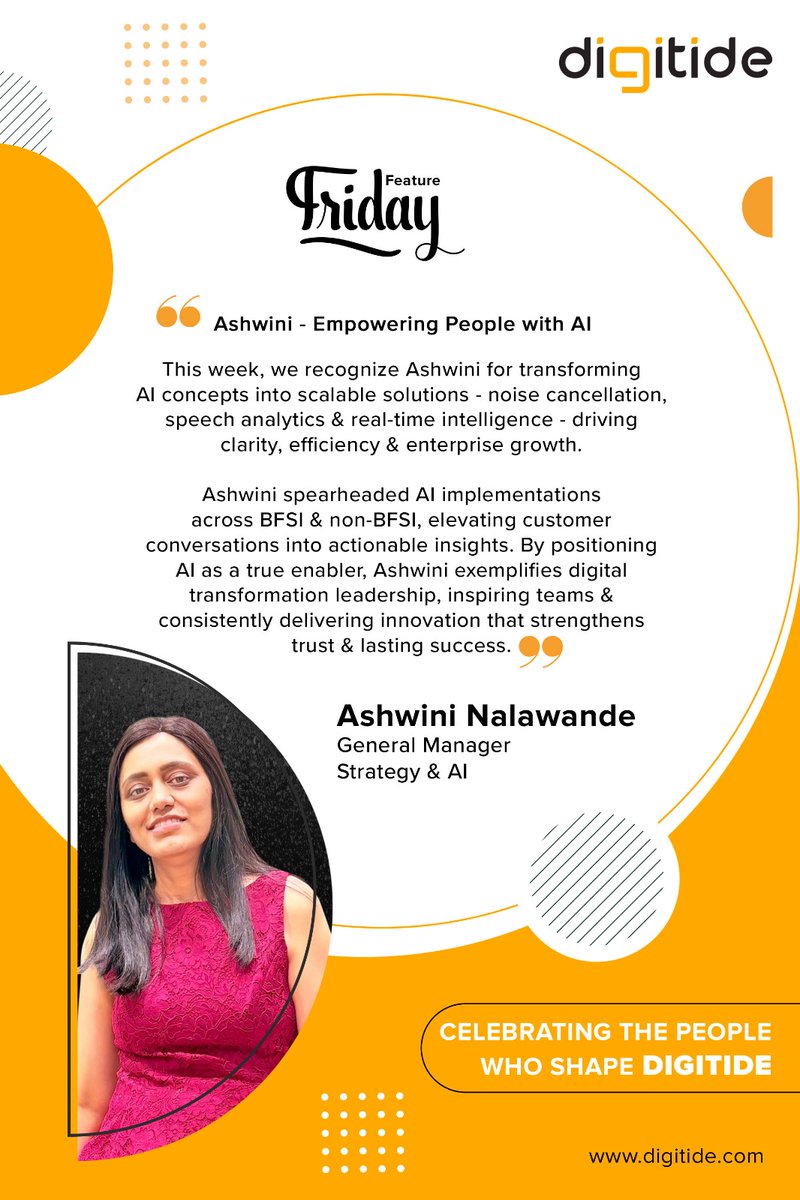 digitide

Feature
Friday

Ashwini - Empowering People with AI

This week, we recognize Ashwini for transforming AI concepts into scalable solutions - noise cancellation, speech analytics & real-time intelligence - driving clarity, efficiency & enterprise growth.

Ashwini spearheaded AI implementations across BFSI & non-BFSI, elevating customer conversations into actionable insights. By positioning AI as a true enabler, Ashwini exemplifies digital transformation leadership, inspiring teams & consistently delivering innovation that strengthens trust & lasting success.

Ashwini Nalawande
General Manager
Strategy & AI

CELEBRATING THE PEOPLE
WHO SHAPE DIGITIDE

www.digitide.com